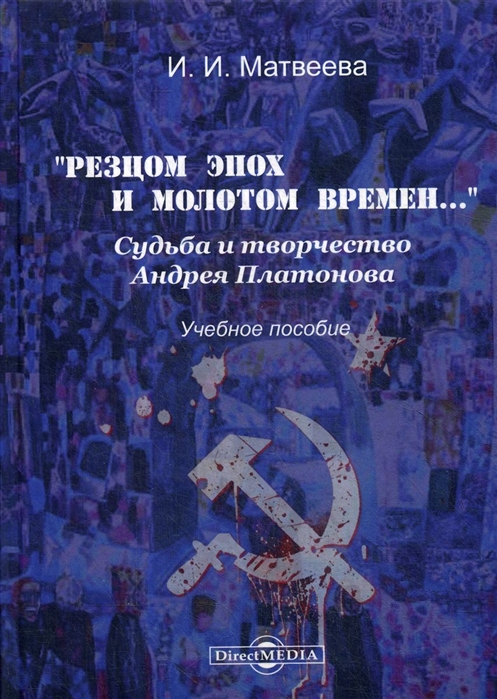 И. И. Матвеева

"РЕЗЦОМ ЭПОХ И МОЛОТОМ ВРЕМЕН..."

Судьба и творчество Андрея Платонова

Учебное пособие

DirectMEDIA